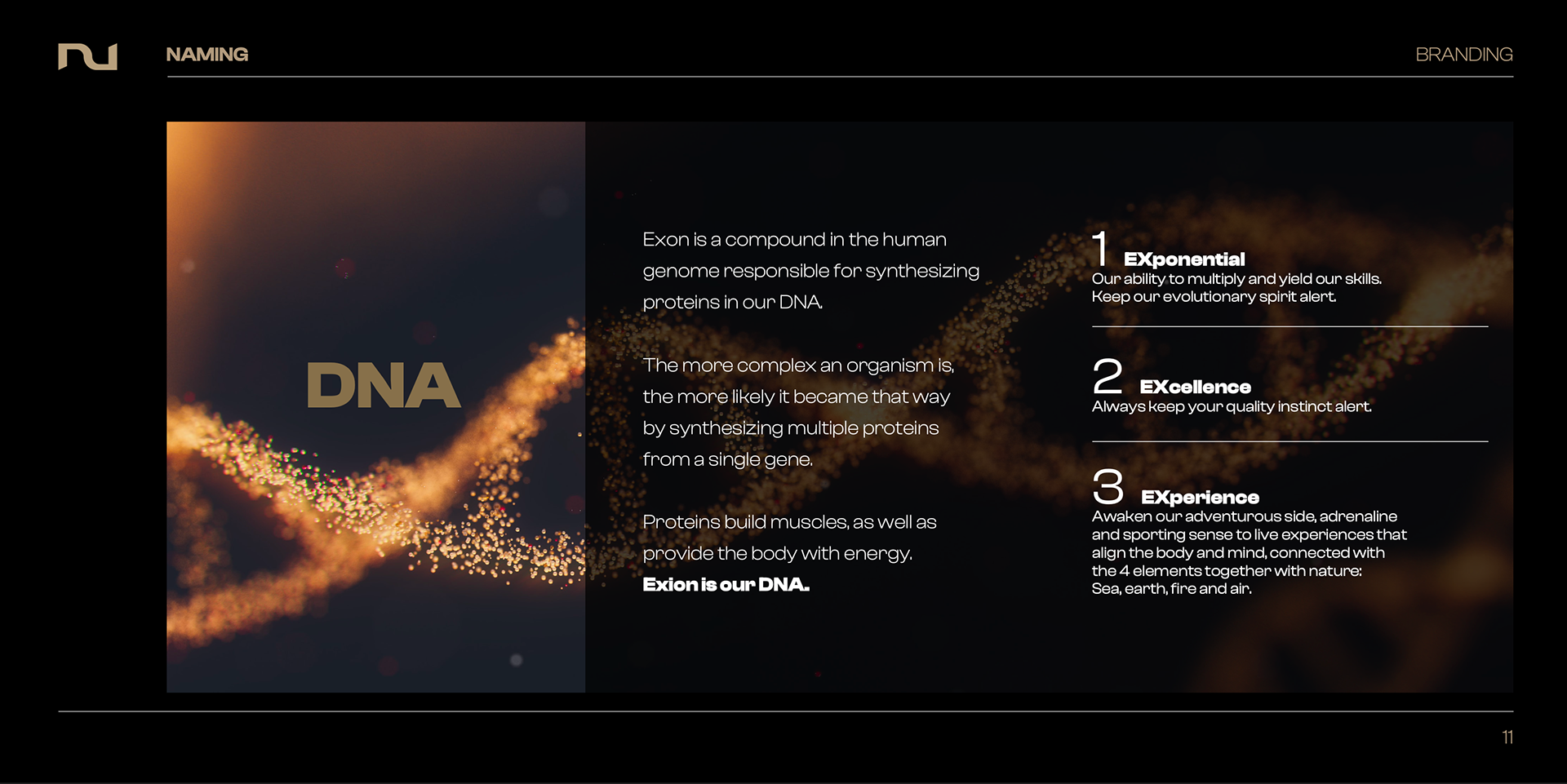 NAMING

BRANDING

DNA

Exon is a compound in the human genome responsible for synthesizing proteins in our DNA.

The more complex an organism is, the more likely it became that way by synthesizing multiple proteins from a single gene.

Proteins build muscles, as well as provide the body with energy.
Exion is our DNA.

1 EXponential
Our ability to multiply and yield our skills. Keep our evolutionary spirit alert.

2 EXcellence
Always keep your quality instinct alert.

3 EXperience
Awaken our adventurous side, adrenaline and sporting sense to live experiences that align the body and mind, connected with the 4 elements together with nature:
Sea, earth, fire and air.

11